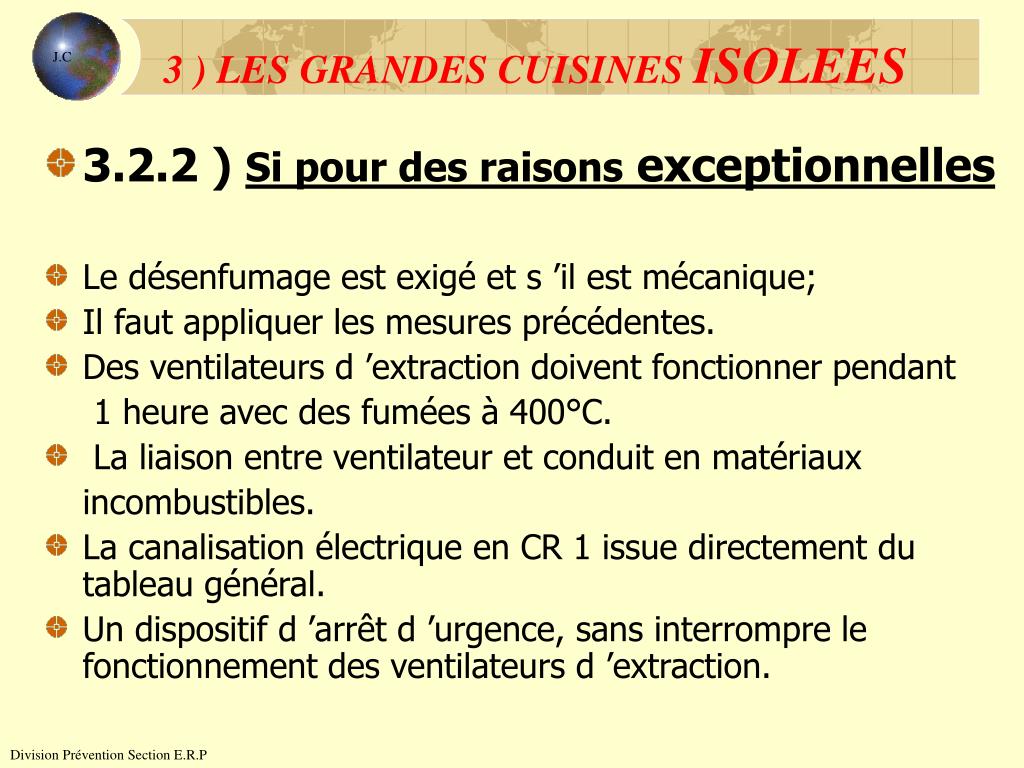 J.C

3 ) LES GRANDES CUISINES ISOLEES

3.2.2 ) Si pour des raisons exceptionnelles

Le désenfumage est exigé et s ’il est mécanique;

Il faut appliquer les mesures précédentes.

Des ventilateurs d ’extraction doivent fonctionner pendant 1 heure avec des fumées à 400°C.

La liaison entre ventilateur et conduit en matériaux incombustibles.

La canalisation électrique en CR 1 issue directement du tableau général.

Un dispositif d ’arrêt d ’urgence, sans interrompre le fonctionnement des ventilateurs d ’extraction.

Division Prévention Section E.R.P